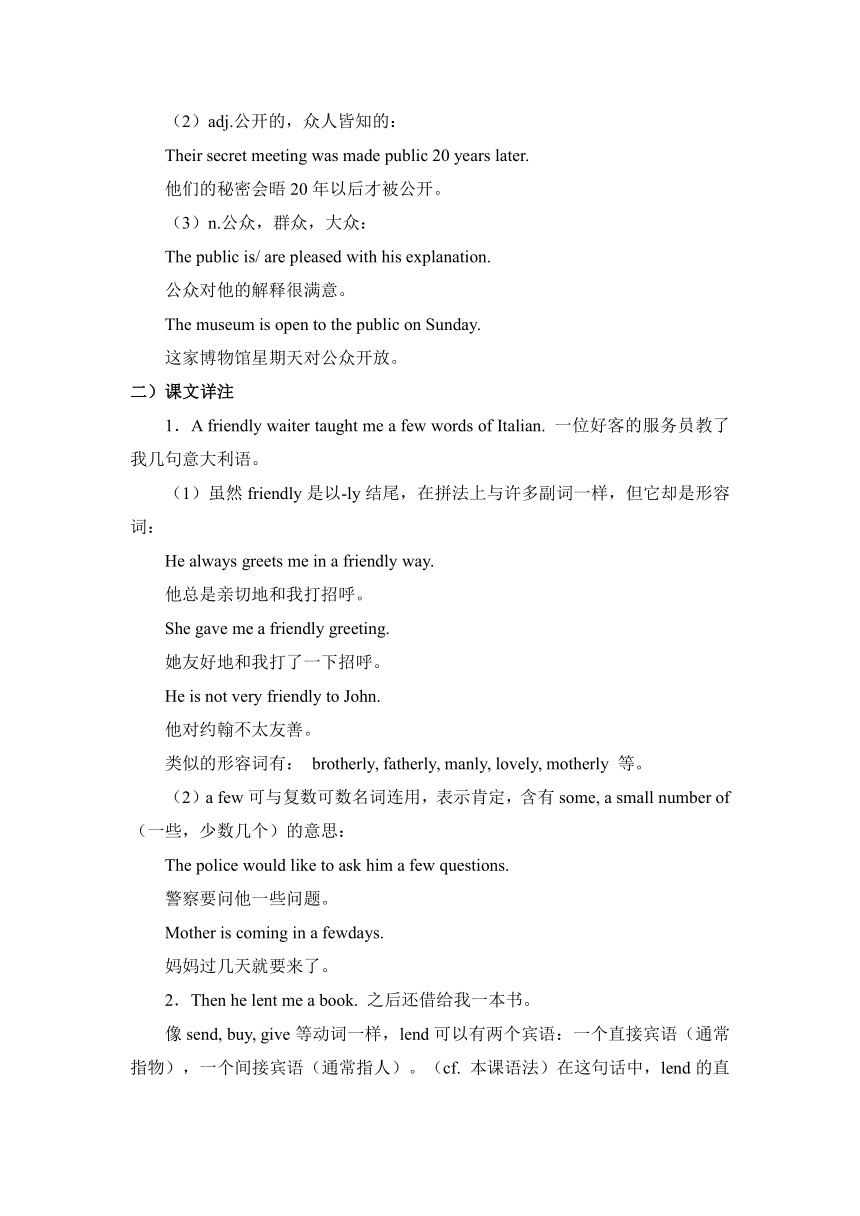 （2）adj.公开的，众人皆知的：

Their secret meeting was made public 20 years later.

他们的秘密会晤 20 年以后才被公开。

（3）n.公众，群众，大众：

The public is/ are pleased with his explanation.

公众对他的解释很满意。

The museum is open to the public on Sunday.

这家博物馆星期天对公众开放。

二）课文详注

1．A friendly waiter taught me a few words of Italian. 一位好客的服务员教了我几句意大利语。

（1）虽然 friendly 是以-ly 结尾，在拼法上与许多副词一样，但它却是形容词：

He always greets me in a friendly way.

他总是亲切地和我打招呼。

She gave me a friendly greeting.

她友好地和我打了一下招呼。

He is not very friendly to John.

他对约翰不太友善。

类似的形容词有： brotherly, fatherly, manly, lovely, motherly 等。

（2）a few 可与复数可数名词连用，表示肯定，含有 some, a small number of（一些，少数几个）的意思：

The police would like to ask him a few questions.

警察要问他一些问题。

Mother is coming in a fewdays.

妈妈过几天就要来了。

2．Then he lent me a book. 之后还借给我一本书。

像 send, buy, give 等动词一样，lend 可以有两个宾语：一个直接宾语（通常指物），一个间接宾语（通常指人）。（cf. 本课语法）在这句话中，lend 的直